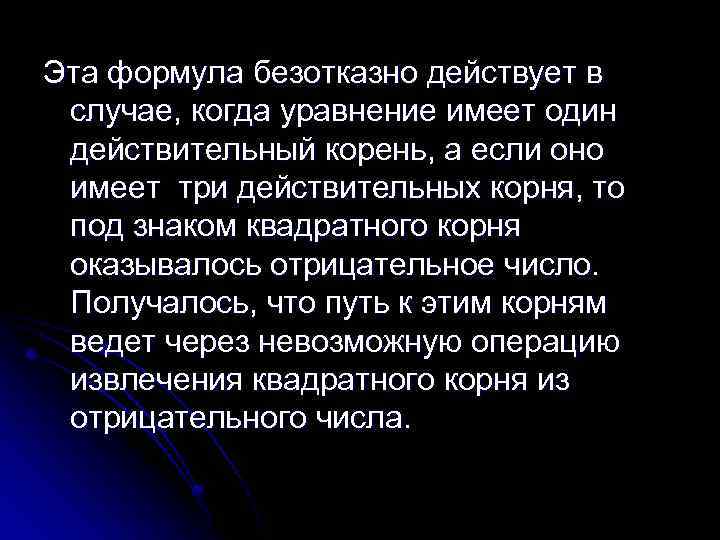 Эта формула безотказно действует в случае, когда уравнение имеет один действительный корень, а если оно имеет три действительных корня, то под знаком квадратного корня оказывалось отрицательное число. Получалось, что путь к этим корням ведет через невозможную операцию извлечения квадратного корня из отрицательного числа.